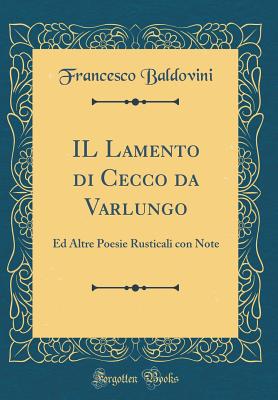 Francesco Baldovini

IL Lamento di Cecco da Varlungo

Ed Altre Poesie Rusticali con Note

Forgotten Books